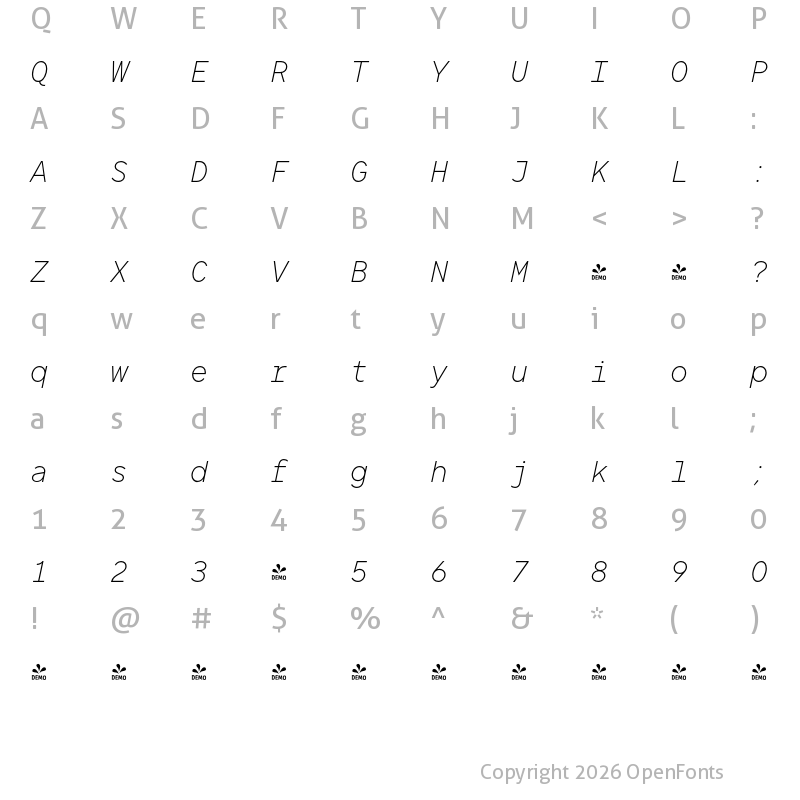 Q W E R T Y U I O P

Q W E R T Y U I O P

A S D F G H J K L :

A S D F G H J K L :

Z X C V B N M < > ?

Z X C V B N M DEMO DEMO ?

q w e r t y u i o p

q w e r t y u i o p

a s d f g h j k l ;

a s d f g h j k l ;

1 2 3 4 5 6 7 8 9 0

1 2 3 DEMO 5 6 7 8 9 0

! @ # $ % ^ & * ( )

DEMO DEMO DEMO DEMO DEMO DEMO DEMO DEMO DEMO DEMO

Copyright 2026 OpenFonts